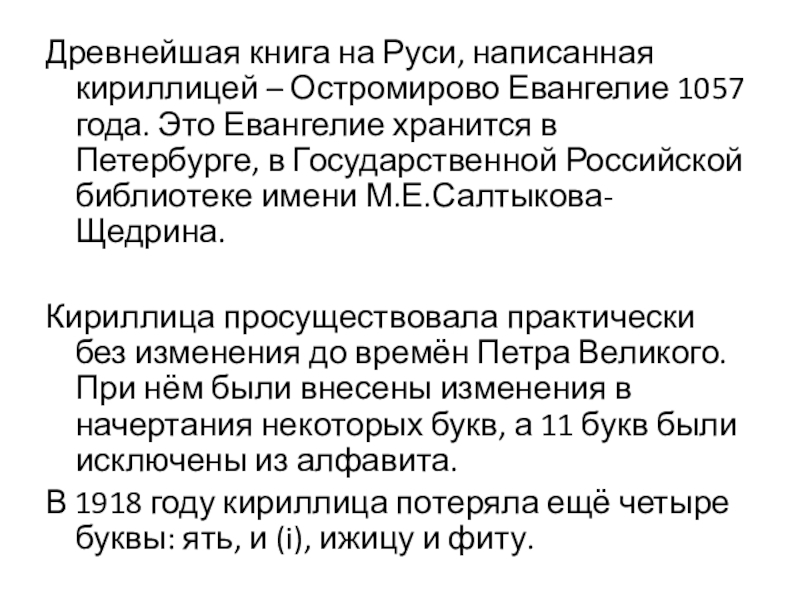 Древнейшая книга на Руси, написанная кириллицей – Остромирово Евангелие 1057 года. Это Евангелие хранится в Петербурге, в Государственной Российской библиотеке имени М.Е.Салтыкова-Щедрина.

Кириллица просуществовала практически без изменения до времён Петра Великого. При нём были внесены изменения в начертания некоторых букв, а 11 букв были исключены из алфавита.

В 1918 году кириллица потеряла ещё четыре буквы: ять, и (i), ижицу и фиту.